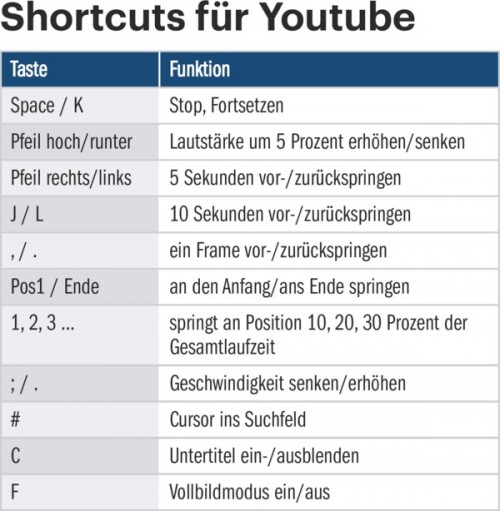 Shortcuts für Youtube

| Taste | Funktion |
|---|---|
| Space / K | Stop, Fortsetzen |
| Pfeil hoch/runter | Lautstärke um 5 Prozent erhöhen/senken |
| Pfeil rechts/links | 5 Sekunden vor-/zurückspringen |
| J / L | 10 Sekunden vor-/zurückspringen |
| , / . | ein Frame vor-/zurückspringen |
| Pos1 / Ende | an den Anfang/ans Ende springen |
| 1, 2, 3 ... | springt an Position 10, 20, 30 Prozent der Gesamtlaufzeit |
| ; / . | Geschwindigkeit senken/erhöhen |
| # | Cursor ins Suchfeld |
| C | Untertitel ein-/ausblenden |
| F | Vollbildmodus ein/aus |